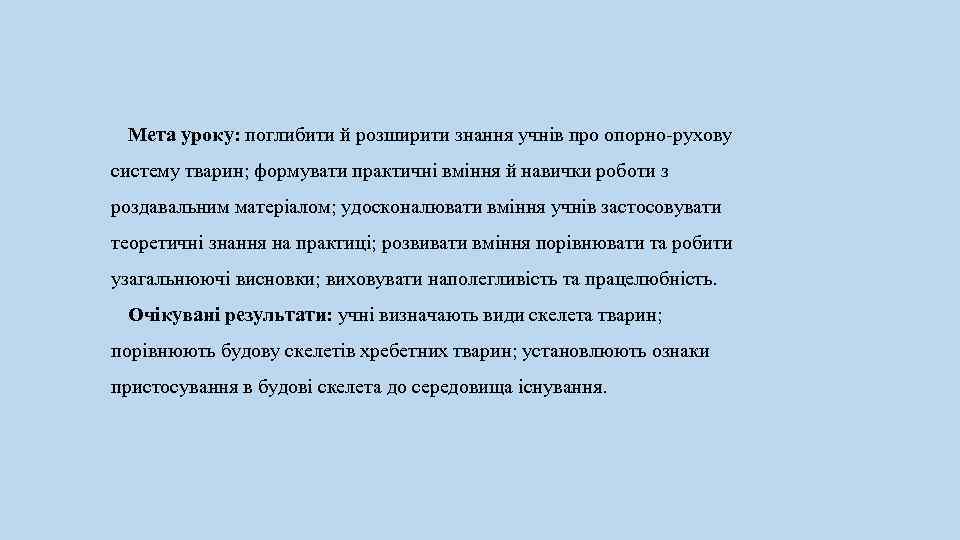 Мета уроку: поглибити й розширити знання учнів про опорно-рухову систему тварин; формувати практичні вміння й навички роботи з роздавальним матеріалом; удосконалювати вміння учнів застосовувати теоретичні знання на практиці; розвивати вміння порівнювати та робити узагальнюючі висновки; виховувати наполегливість та працелюбність.

Очікувані результати: учні визначають види скелета тварин; порівнюють будову скелетів хребетних тварин; установлюють ознаки пристосування в будові скелета до середовища існування.